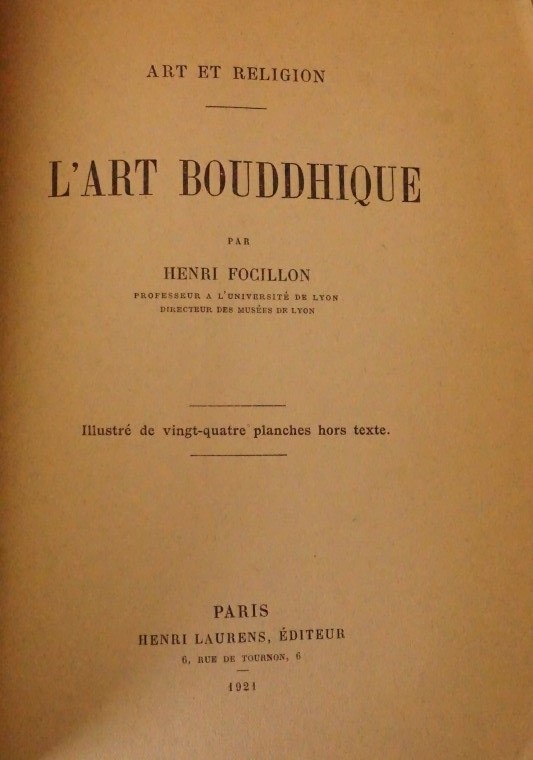 ART ET RELIGION

L'ART BOUDDHIQUE

PAR

HENRI FOCILLON

PROFESSEUR A L'UNIVERSITÉ DE LYON
DIRECTEUR DES MUSÉES DE LYON

Illustré de vingt-quatre planches hors texte.

PARIS
HENRI LAURENS, ÉDITEUR
6, RUE DE TOURNON, 6

1921